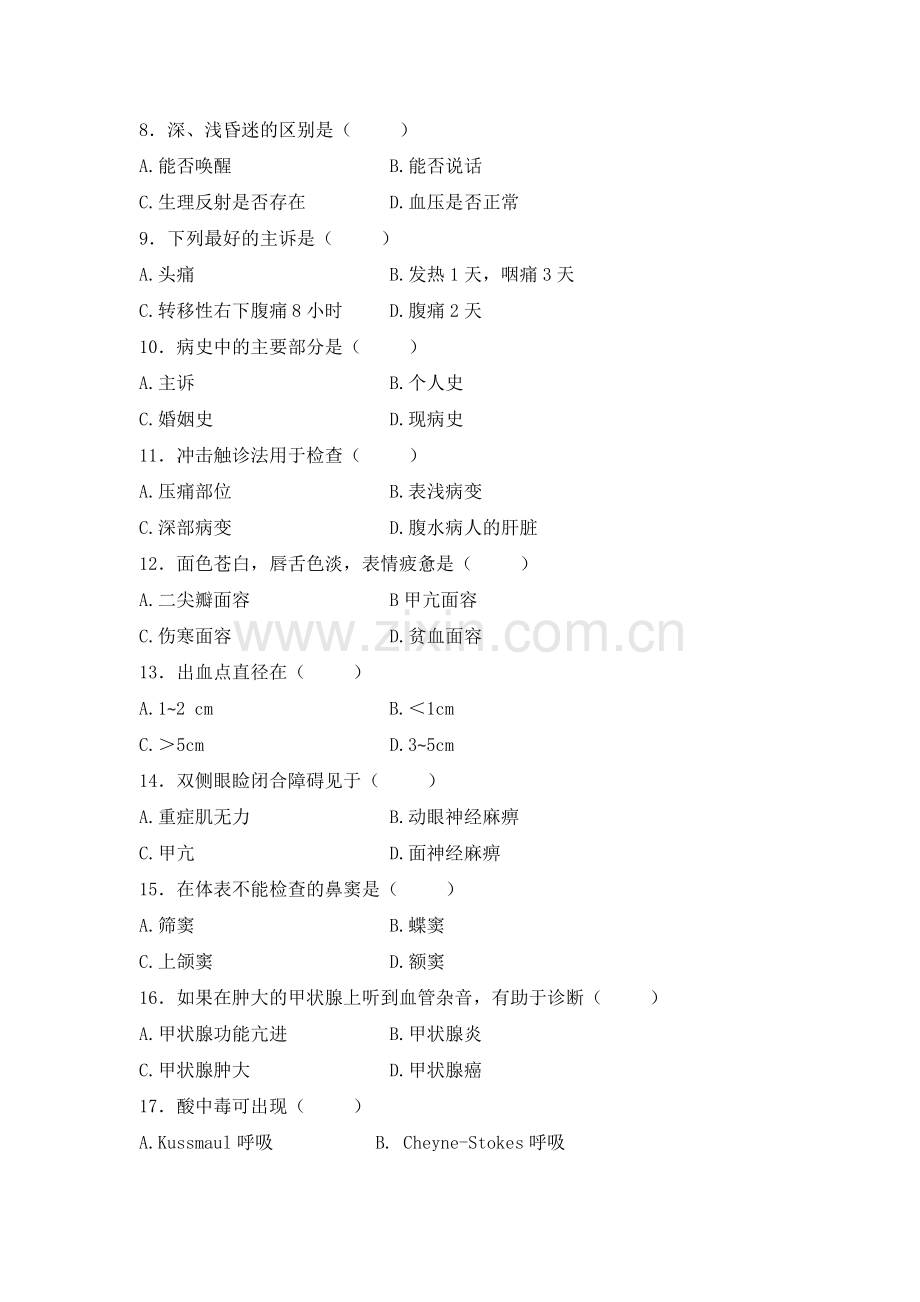 8.深、浅昏迷的区别是（ ）

A.能否唤醒 B.能否说话

C.生理反射是否存在 D.血压是否正常

9.下列最好的主诉是（ ）

A.头痛 B.发热1天，咽痛3天

C.转移性右下腹痛8小时 D.腹痛2天

10.病史中的主要部分是（ ）

A.主诉 B.个人史

C.婚姻史 D.现病史

11.冲击触诊法用于检查（ ）

A.压痛部位 B.表浅病变

C.深部病变 D.腹水病人的肝脏

12.面色苍白，唇舌色淡，表情疲惫是（ ）

A.二尖瓣面容 B甲亢面容

C.伤寒面容 D.贫血面容

13.出血点直径在（ ）

A.1~2 cm B.＜1cm

C.＞5cm D.3~5cm

14.双侧眼睑闭合障碍见于（ ）

A.重症肌无力 B.动眼神经麻痹

C.甲亢 D.面神经麻痹

15.在体表不能检查的鼻窦是（ ）

A.筛窦 B.蝶窦

C.上颌窦 D.额窦

16.如果在肿大的甲状腺上听到血管杂音，有助于诊断（ ）

A.甲状腺功能亢进 B.甲状腺炎

C.甲状腺肿大 D.甲状腺癌

17.酸中毒可出现（ ）

A.Kussmaul呼吸 B. Cheyne-Stokes呼吸

www.zixin.com.cn